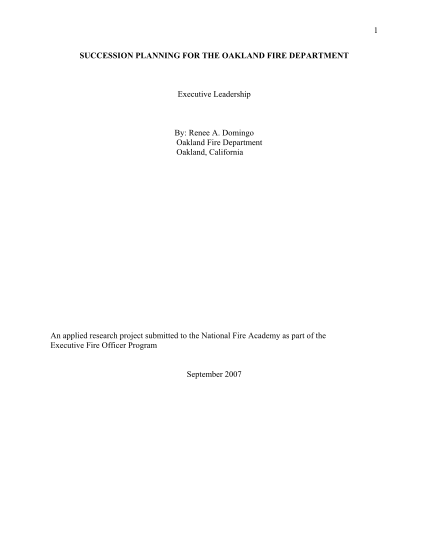 1

SUCCESSION PLANNING FOR THE OAKLAND FIRE DEPARTMENT

Executive Leadership

By: Renee A. Domingo
Oakland Fire Department
Oakland, California

An applied research project submitted to the National Fire Academy as part of the Executive Fire Officer Program

September 2007